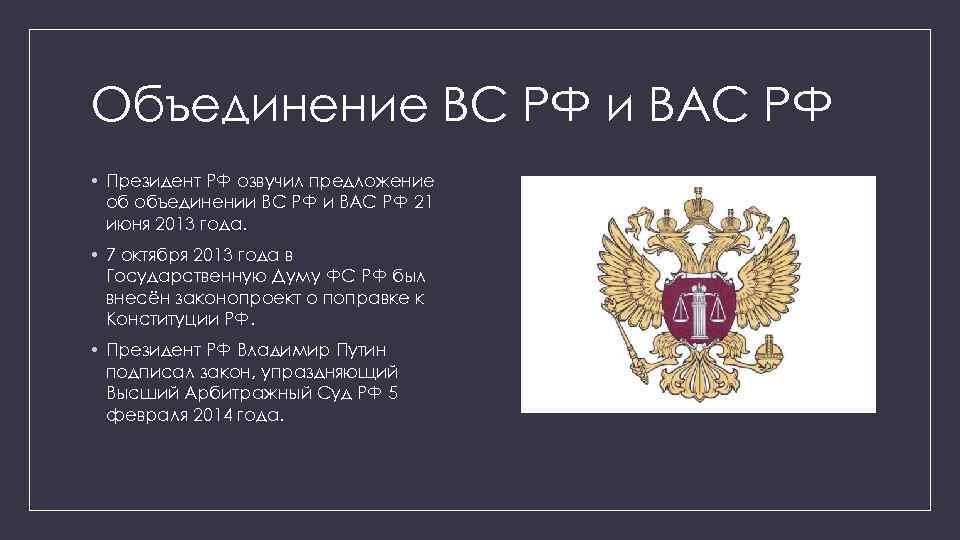 Объединение ВС РФ и ВАС РФ

• Президент РФ озвучил предложение об объединении ВС РФ и ВАС РФ 21 июня 2013 года.

• 7 октября 2013 года в Государственную Думу ФС РФ был внесён законопроект о поправке к Конституции РФ.

• Президент РФ Владимир Путин подписал закон, упраздняющий Высший Арбитражный Суд РФ 5 февраля 2014 года.